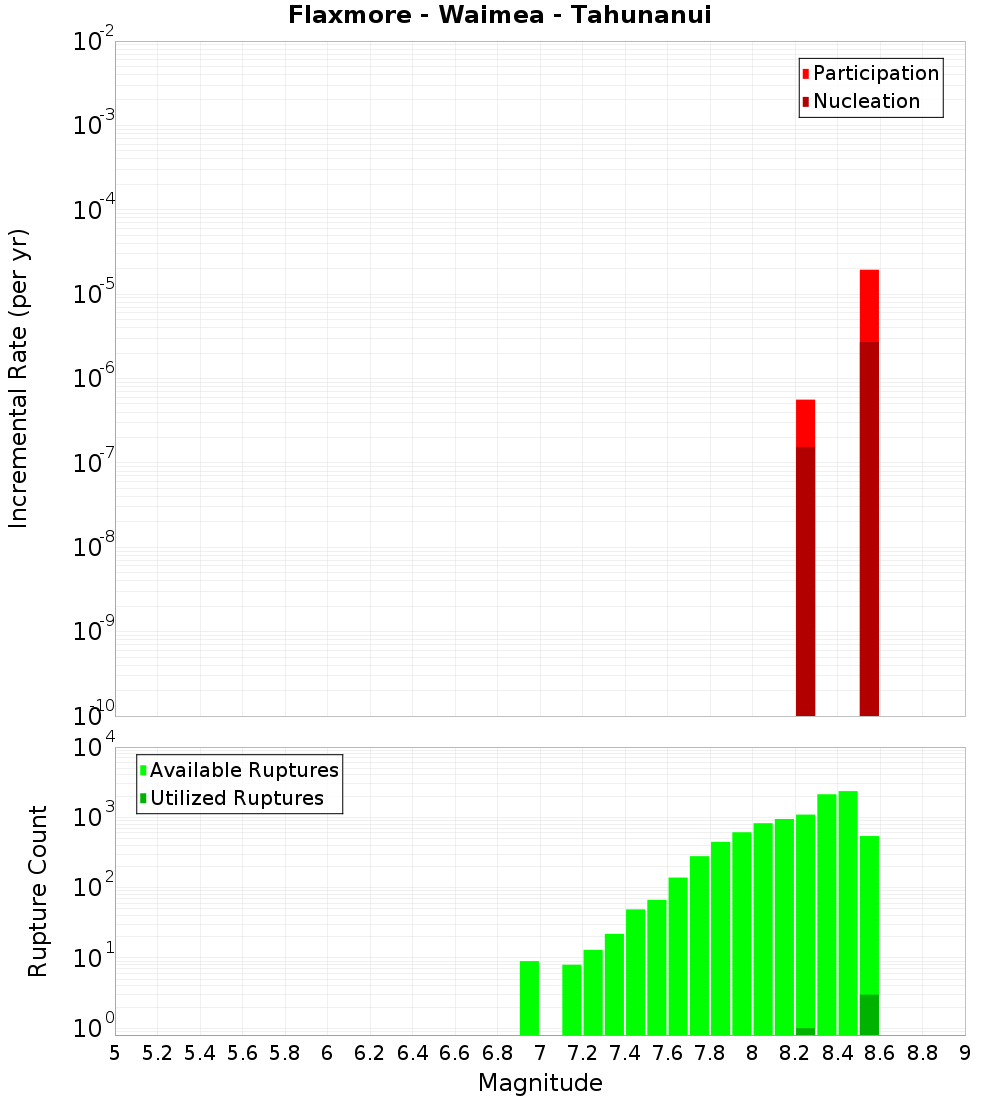 Flaxmore - Waimea - Tahunanui

Participation
Nucleation

Incremental Rate (per yr)

$10^{-2}$
$10^{-3}$
$10^{-4}$
$10^{-5}$
$10^{-6}$
$10^{-7}$
$10^{-8}$
$10^{-9}$
$10^{-10}$

Available Ruptures
Utilized Ruptures

Rupture Count

$10^{4}$
$10^{3}$
$10^{2}$
$10^{1}$
$10^{0}$

5 5.2 5.4 5.6 5.8 6 6.2 6.4 6.6 6.8 7 7.2 7.4 7.6 7.8 8 8.2 8.4 8.6 8.8 9

Magnitude